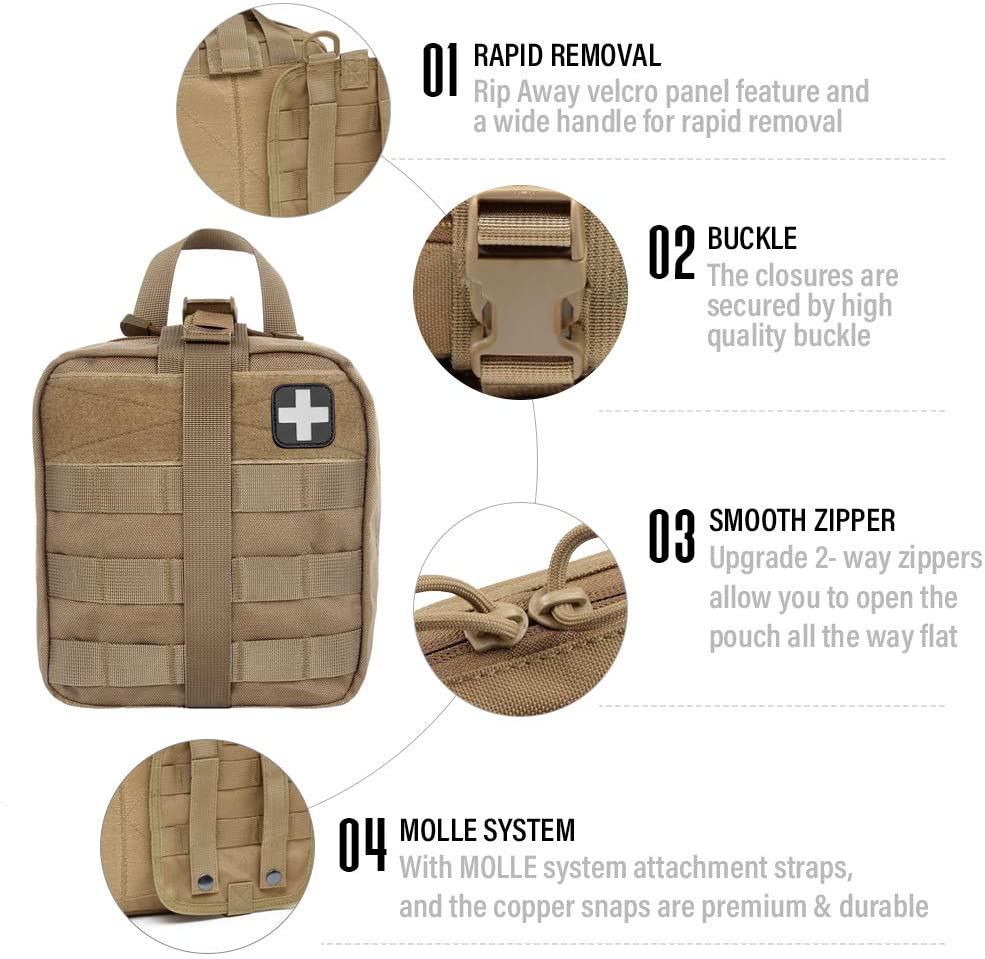 01 RAPID REMOVAL
Rip Away velcro panel feature and a wide handle for rapid removal

02 BUCKLE
The closures are secured by high quality buckle

03 SMOOTH ZIPPER
Upgrade 2- way zippers allow you to open the pouch all the way flat

04 MOLLE SYSTEM
With MOLLE system attachment straps, and the copper snaps are premium & durable